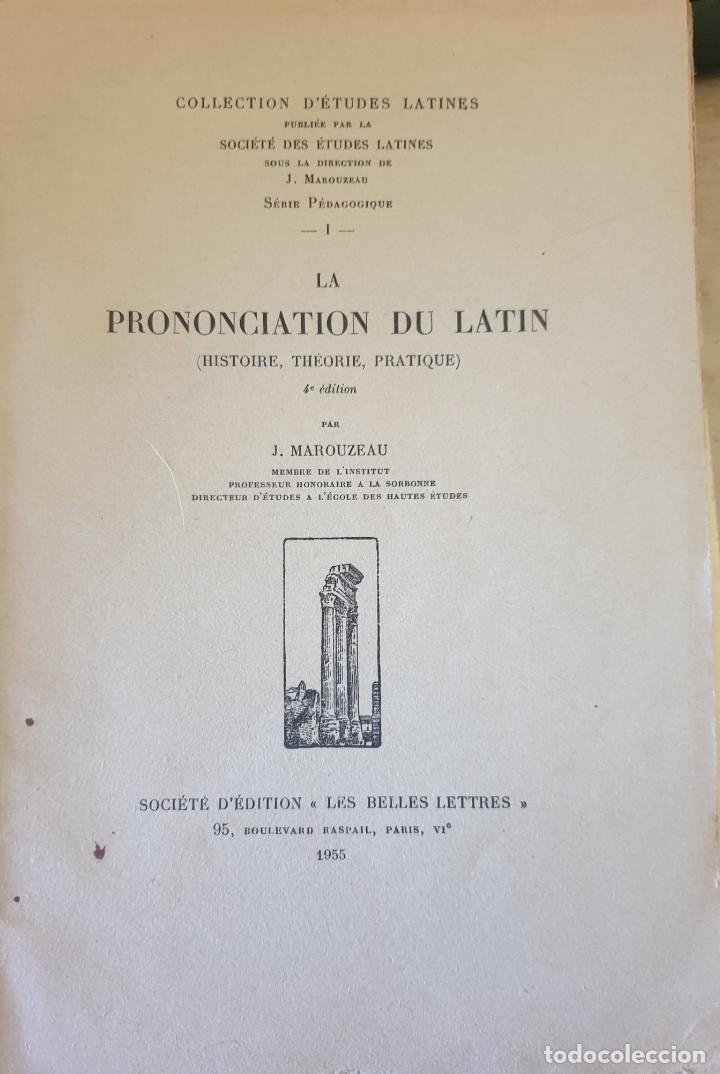 COLLECTION D'ÉTUDES LATINES
PUBLIÉE PAR LA
SOCIÉTÉ DES ÉTUDES LATINES
SOUS LA DIRECTION DE
J. MAROUZEAU
SÉRIE PÉDAGOGIQUE
— I —

LA
PRONONCIATION DU LATIN
(HISTOIRE, THÉORIE, PRATIQUE)
4e édition

PAR
J. MAROUZEAU
MEMBRE DE L'INSTITUT
PROFESSEUR HONORAIRE A LA SORBONNE
DIRECTEUR D'ÉTUDES A L'ÉCOLE DES HAUTES ÉTUDES

SOCIÉTÉ D'ÉDITION « LES BELLES LETTRES »
95, BOULEVARD RASPAIL, PARIS, VIe
1955

todocoleccion